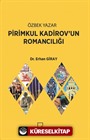 ÖZBEK YAZAR
PİRİMKUL KADİROV'UN ROMANCILIĞI

Dr. Erhan GİRAY

KÜRESELKİTAP